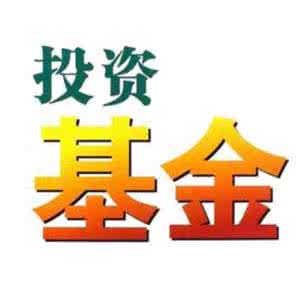 投资
基金